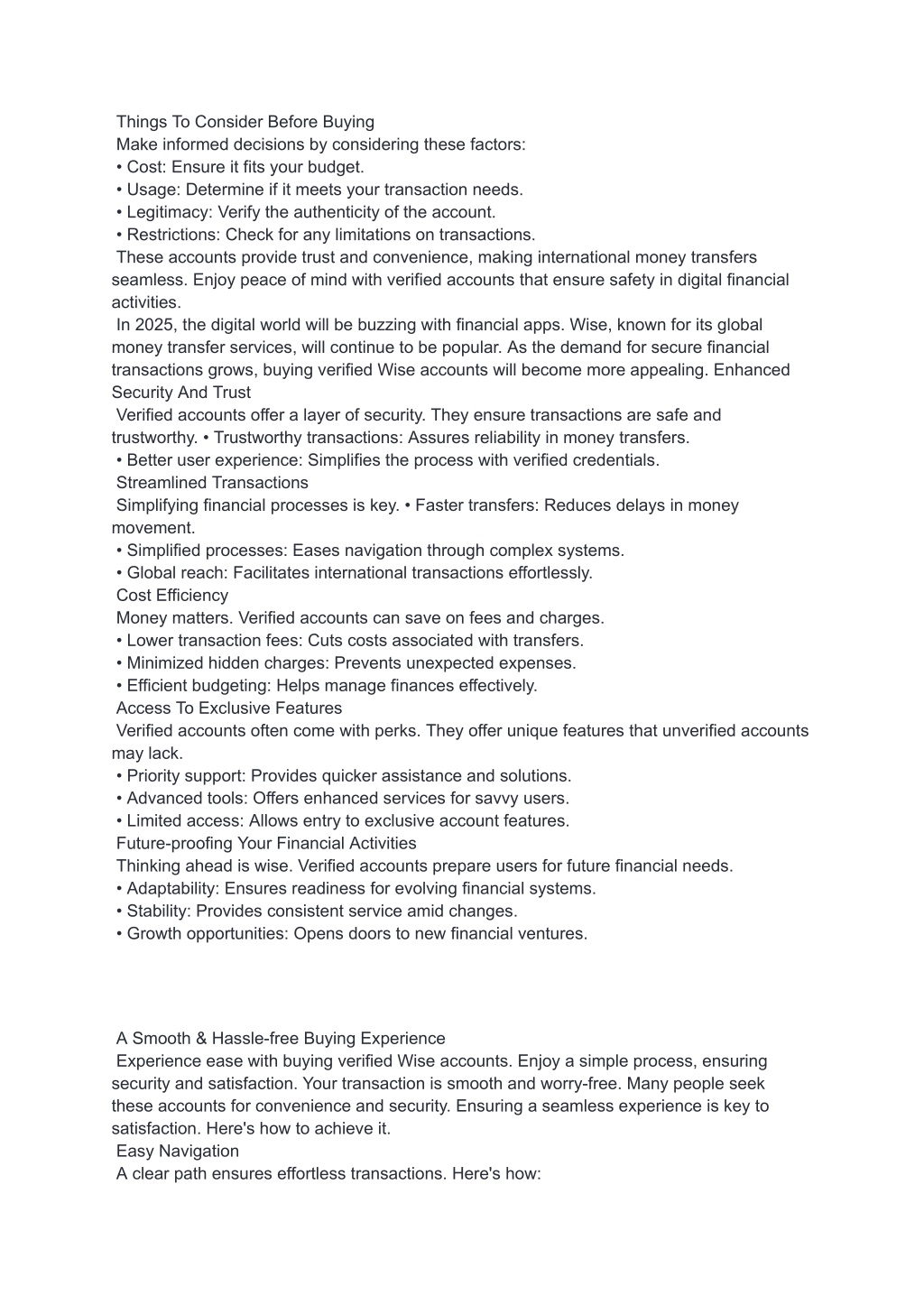 Things To Consider Before Buying
Make informed decisions by considering these factors:
• Cost: Ensure it fits your budget.
• Usage: Determine if it meets your transaction needs.
• Legitimacy: Verify the authenticity of the account.
• Restrictions: Check for any limitations on transactions.
These accounts provide trust and convenience, making international money transfers seamless. Enjoy peace of mind with verified accounts that ensure safety in digital financial activities.
In 2025, the digital world will be buzzing with financial apps. Wise, known for its global money transfer services, will continue to be popular. As the demand for secure financial transactions grows, buying verified Wise accounts will become more appealing. Enhanced Security And Trust
Verified accounts offer a layer of security. They ensure transactions are safe and trustworthy. • Trustworthy transactions: Assures reliability in money transfers.
• Better user experience: Simplifies the process with verified credentials.
Streamlined Transactions
Simplifying financial processes is key. • Faster transfers: Reduces delays in money movement.
• Simplified processes: Eases navigation through complex systems.
• Global reach: Facilitates international transactions effortlessly.
Cost Efficiency
Money matters. Verified accounts can save on fees and charges.
• Lower transaction fees: Cuts costs associated with transfers.
• Minimized hidden charges: Prevents unexpected expenses.
• Efficient budgeting: Helps manage finances effectively.
Access To Exclusive Features
Verified accounts often come with perks. They offer unique features that unverified accounts may lack.
• Priority support: Provides quicker assistance and solutions.
• Advanced tools: Offers enhanced services for savvy users.
• Limited access: Allows entry to exclusive account features.
Future-proofing Your Financial Activities
Thinking ahead is wise. Verified accounts prepare users for future financial needs.
• Adaptability: Ensures readiness for evolving financial systems.
• Stability: Provides consistent service amid changes.
• Growth opportunities: Opens doors to new financial ventures.

A Smooth & Hassle-free Buying Experience
Experience ease with buying verified Wise accounts. Enjoy a simple process, ensuring security and satisfaction. Your transaction is smooth and worry-free. Many people seek these accounts for convenience and security. Ensuring a seamless experience is key to satisfaction. Here's how to achieve it.
Easy Navigation
A clear path ensures effortless transactions. Here's how: